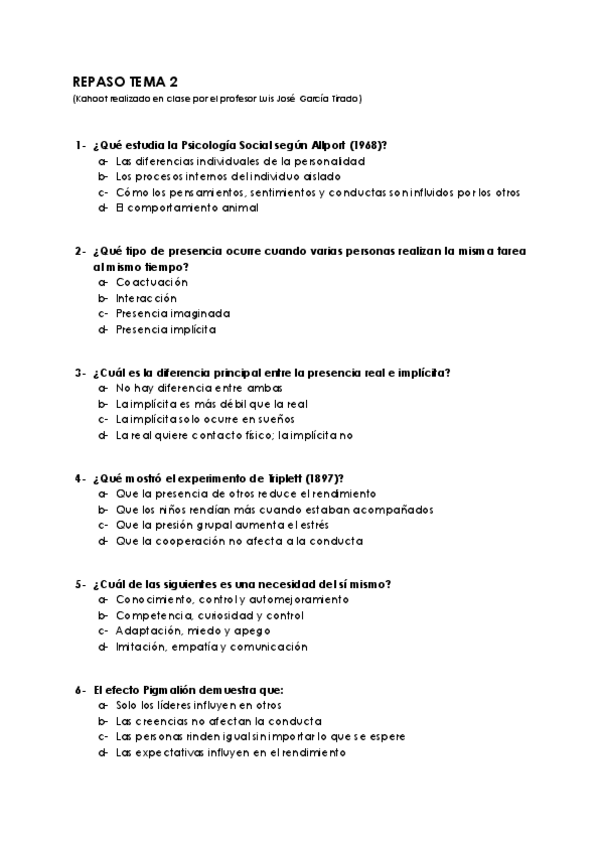 REPASO TEMA 2
(Kahoot realizado en clase por el profesor Luis José García Tirado)

1- ¿Qué estudia la Psicología Social según Allport (1968)?
a- Las diferencias individuales de la personalidad
b- Los procesos internos del individuo aislado
c- Cómo los pensamientos, sentimientos y conductas son influidos por los otros
d- El comportamiento animal

2- ¿Qué tipo de presencia ocurre cuando varias personas realizan la misma tarea al mismo tiempo?
a- Coactuación
b- Interacción
c- Presencia imaginada
d- Presencia implícita

3- ¿Cuál es la diferencia principal entre la presencia real e implícita?
a- No hay diferencia entre ambas
b- La implícita es más débil que la real
c- La implícita solo ocurre en sueños
d- La real quiere contacto físico; la implícita no

4- ¿Qué mostró el experimento de Triplett (1897)?
a- Que la presencia de otros reduce el rendimiento
b- Que los niños rendían más cuando estaban acompañados
c- Que la presión grupal aumenta el estrés
d- Que la cooperación no afecta a la conducta

5- ¿Cuál de las siguientes es una necesidad del sí mismo?
a- Conocimiento, control y automejoramiento
b- Competencia, curiosidad y control
c- Adaptación, miedo y apego
d- Imitación, empatía y comunicación

6- El efecto Pigmalión demuestra que:
a- Solo los líderes influyen en otros
b- Las creencias no afectan la conducta
c- Las personas rinden igual sin importar lo que se espere
d- Las expectativas influyen en el rendimiento